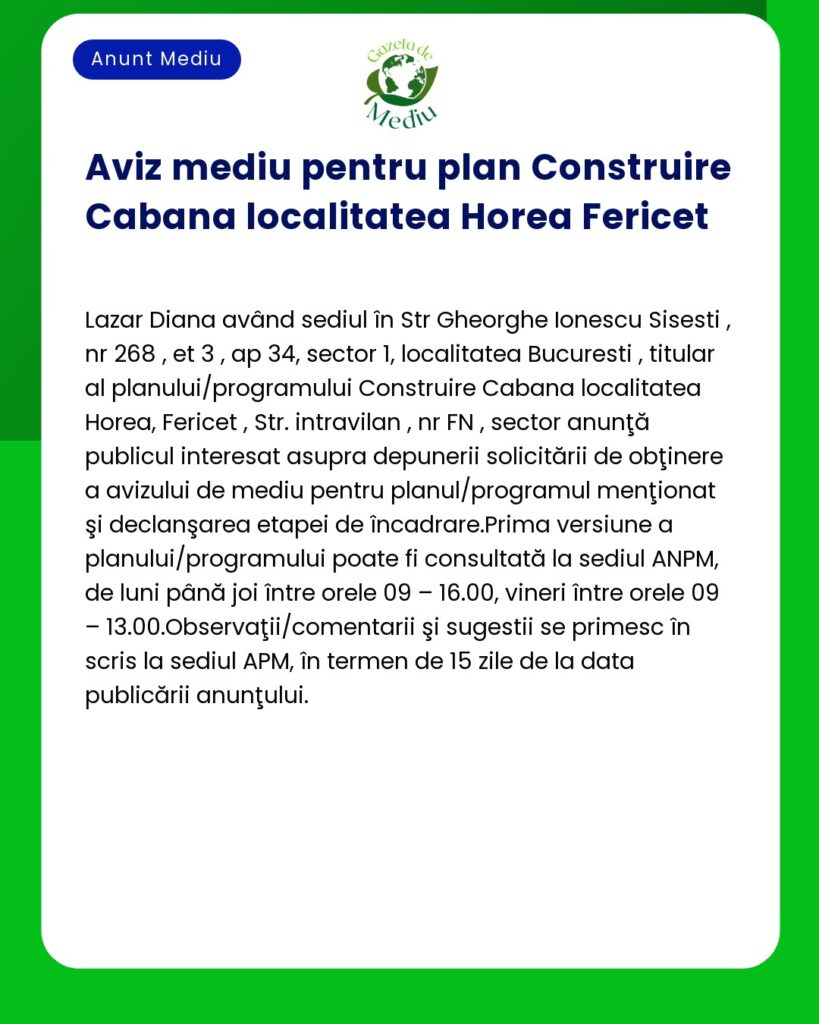 Anunt Mediu

Gazeta de Mediu

Aviz mediu pentru plan Construire Cabana localitatea Horea Fericet

Lazar Diana având sediul în Str Gheorghe Ionescu Sisesti , nr 268 , et 3 , ap 34, sector 1, localitatea Bucuresti , titular al planului/programului Construire Cabana localitatea Horea, Fericet , Str. intravilan , nr FN , sector anunţă publicul interesat asupra depunerii solicitării de obţinere a avizului de mediu pentru planul/programul menţionat şi declanşarea etapei de încadrare.Prima versiune a planului/programului poate fi consultată la sediul ANPM, de luni până joi între orele 09 – 16.00, vineri între orele 09 – 13.00.Observaţii/comentarii şi sugestii se primesc în scris la sediul APM, în termen de 15 zile de la data publicării anunţului.